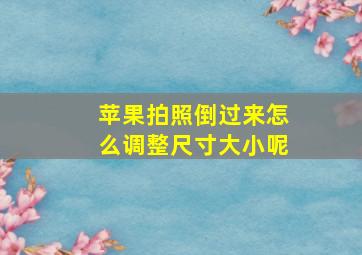 苹果拍照倒过来怎么调整尺寸大小呢